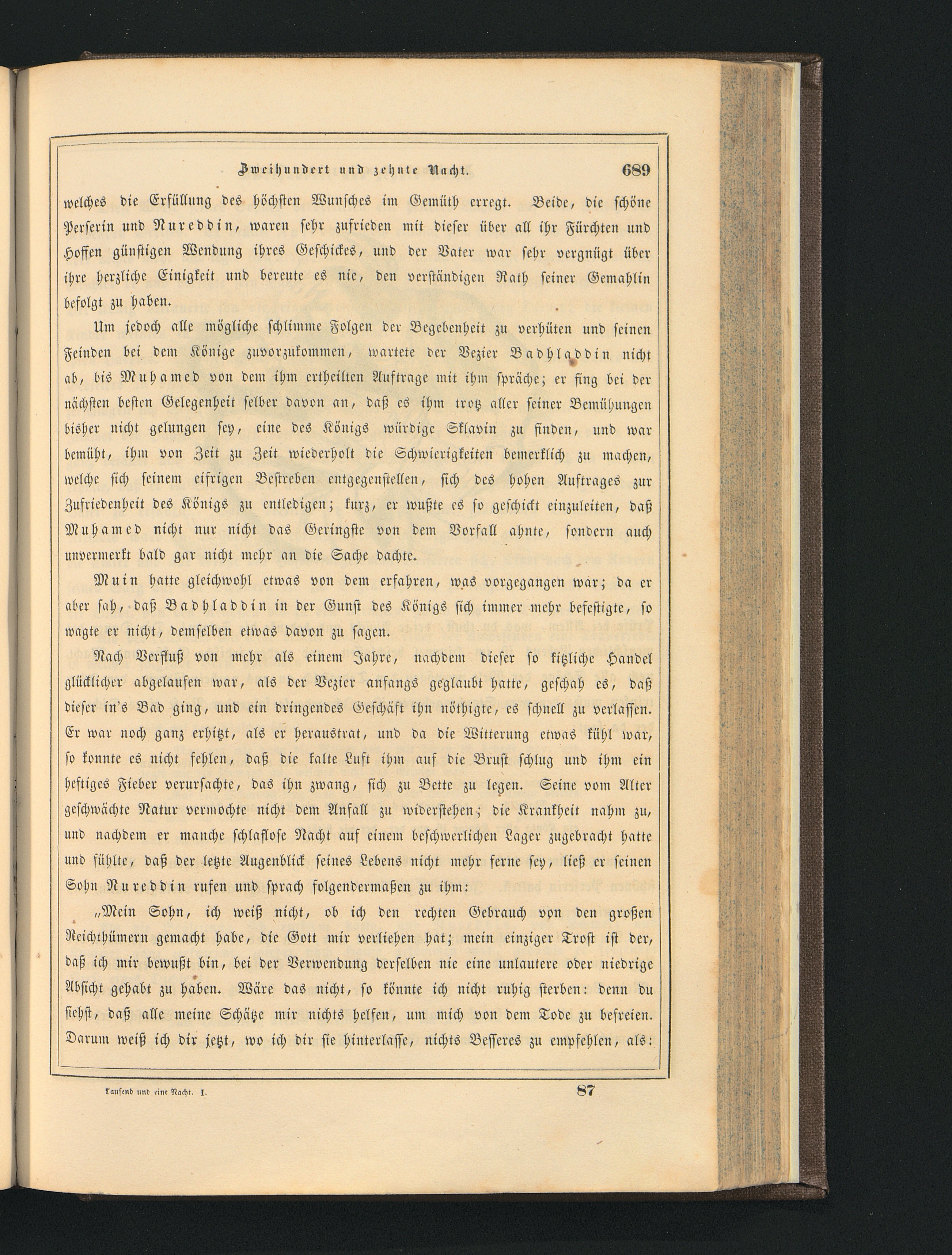 Zweihundert und zehnte Nacht. 689

welches die Erfüllung des höchsten Wunsches im Gemüth erregt. Beide, die schöne Perserin und Nureddin, waren sehr zufrieden mit dieser über all ihr Fürchten und Hoffen günstigen Wendung ihres Geschickes, und der Vater war sehr vergnügt über ihre herzliche Einigkeit und bereute es nie, den verständigen Rath seiner Gemahlin befolgt zu haben.

Um jedoch alle mögliche schlimme Folgen der Begebenheit zu verhüten und seinen Feinden bei dem Könige zuvorzukommen, wartete der Vezier Badhladdin nicht ab, bis Muhamed von dem ihm ertheilten Auftrage mit ihm spräche; er fing bei der nächsten besten Gelegenheit selber davon an, daß es ihm trotz aller seiner Bemühungen bisher nicht gelungen sey, eine des Königs würdige Sklavin zu finden, und war bemüht, ihm von Zeit zu Zeit wiederholt die Schwierigkeiten bemerklich zu machen, welche sich seinem eifrigen Bestreben entgegenstellen, sich des hohen Auftrages zur Zufriedenheit des Königs zu entledigen; kurz, er wußte es so geschickt einzuleiten, daß Muhamed nicht nur nicht das Geringste von dem Vorfall ahnte, sondern auch unvermerkt bald gar nicht mehr an die Sache dachte.

Muin hatte gleichwohl etwas von dem erfahren, was vorgegangen war; da er aber sah, daß Badhladdin in der Gunst des Königs sich immer mehr befestigte, so wagte er nicht, demselben etwas davon zu sagen.

Nach Verfluß von mehr als einem Jahre, nachdem dieser so kitzliche Handel glücklicher abgelaufen war, als der Vezier anfangs geglaubt hatte, geschah es, daß dieser in's Bad ging, und ein dringendes Geschäft ihn nöthigte, es schnell zu verlassen. Er war noch ganz erhitzt, als er heraustrat, und da die Witterung etwas kühl war, so konnte es nicht fehlen, daß die kalte Luft ihm auf die Brust schlug und ihm ein heftiges Fieber verursachte, das ihn zwang, sich zu Bette zu legen. Seine vom Alter geschwächte Natur vermochte nicht dem Anfall zu widerstehen; die Krankheit nahm zu, und nachdem er manche schlaflose Nacht auf einem beschwerlichen Lager zugebracht hatte und fühlte, daß der letzte Augenblick seines Lebens nicht mehr ferne sey, ließ er seinen Sohn Nureddin rufen und sprach folgendermaßen zu ihm:

„Mein Sohn, ich weiß nicht, ob ich den rechten Gebrauch von den großen Reichthümern gemacht habe, die Gott mir verliehen hat; mein einziger Trost ist der, daß ich mir bewußt bin, bei der Verwendung derselben nie eine unlautere oder niedrige Absicht gehabt zu haben. Wäre das nicht, so könnte ich nicht ruhig sterben: denn du siehst, daß alle meine Schätze mir nichts helfen, um mich von dem Tode zu befreien. Darum weiß ich dir jetzt, wo ich dir sie hinterlasse, nichts Besseres zu empfehlen, als:

Tausend und eine Nacht. I. 87